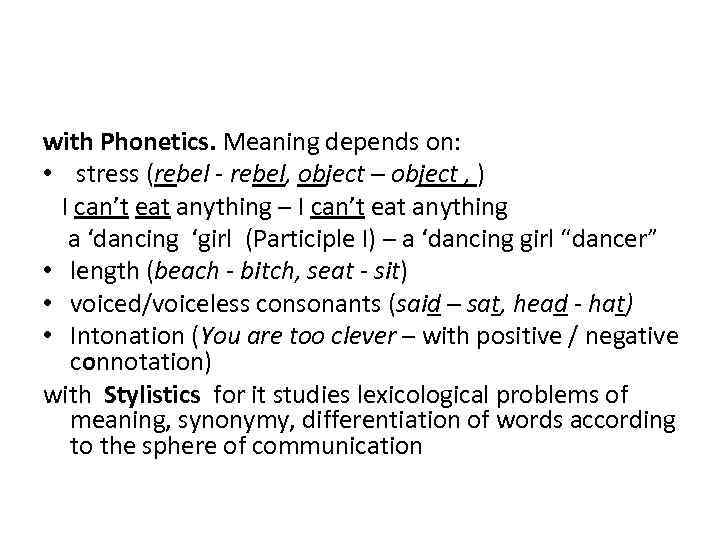 with Phonetics. Meaning depends on:

• stress (rebel - rebel, object – object , )

I can't eat anything – I can't eat anything

a 'dancing 'girl (Participle I) – a 'dancing girl "dancer"

• length (beach - bitch, seat - sit)

• voiced/voiceless consonants (said – sat, head - hat)

• Intonation (You are too clever – with positive / negative connotation)

with Stylistics for it studies lexicological problems of meaning, synonymy, differentiation of words according to the sphere of communication